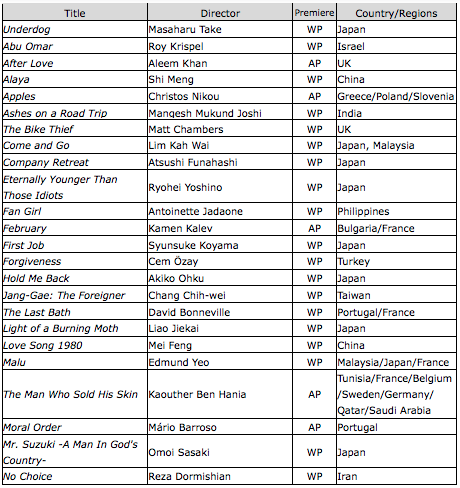 | Title | Director | Premiere | Country/Regions |
|---|---|---|---|
| Underdog | Masaharu Take | WP | Japan |
| Abu Omar | Roy Krispel | WP | Israel |
| After Love | Aleem Khan | AP | UK |
| Alaya | Shi Meng | WP | China |
| Apples | Christos Nikou | AP | Greece/Poland/Slovenia |
| Ashes on a Road Trip | Mangesh Mukund Joshi | WP | India |
| The Bike Thief | Matt Chambers | WP | UK |
| Come and Go | Lim Kah Wai | WP | Japan, Malaysia |
| Company Retreat | Atsushi Funahashi | WP | Japan |
| Eternally Younger Than Those Idiots | Ryohei Yoshino | WP | Japan |
| Fan Girl | Antoinette Jadaone | WP | Philippines |
| February | Kamen Kalev | AP | Bulgaria/France |
| First Job | Syunsuke Koyama | WP | Japan |
| Forgiveness | Cem Özay | WP | Turkey |
| Hold Me Back | Akiko Ohku | WP | Japan |
| Jang-Gae: The Foreigner | Chang Chih-wei | WP | Taiwan |
| The Last Bath | David Bonneville | WP | Portugal/France |
| Light of a Burning Moth | Liao Jiekai | WP | Japan |
| Love Song 1980 | Mei Feng | WP | China |
| Malu | Edmund Yeo | WP | Malaysia/Japan/France |
| The Man Who Sold His Skin | Kaouther Ben Hania | AP | Tunisia/France/Belgium /Sweden/Germany/ Qatar/Saudi Arabia |
| Moral Order | Mário Barroso | AP | Portugal |
| Mr. Suzuki -A Man In God's Country- | Omoi Sasaki | WP | Japan |
| No Choice | Reza Dormishian | WP | Iran |